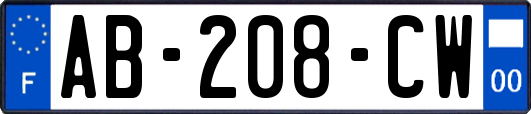 F

AB-208-CW

00